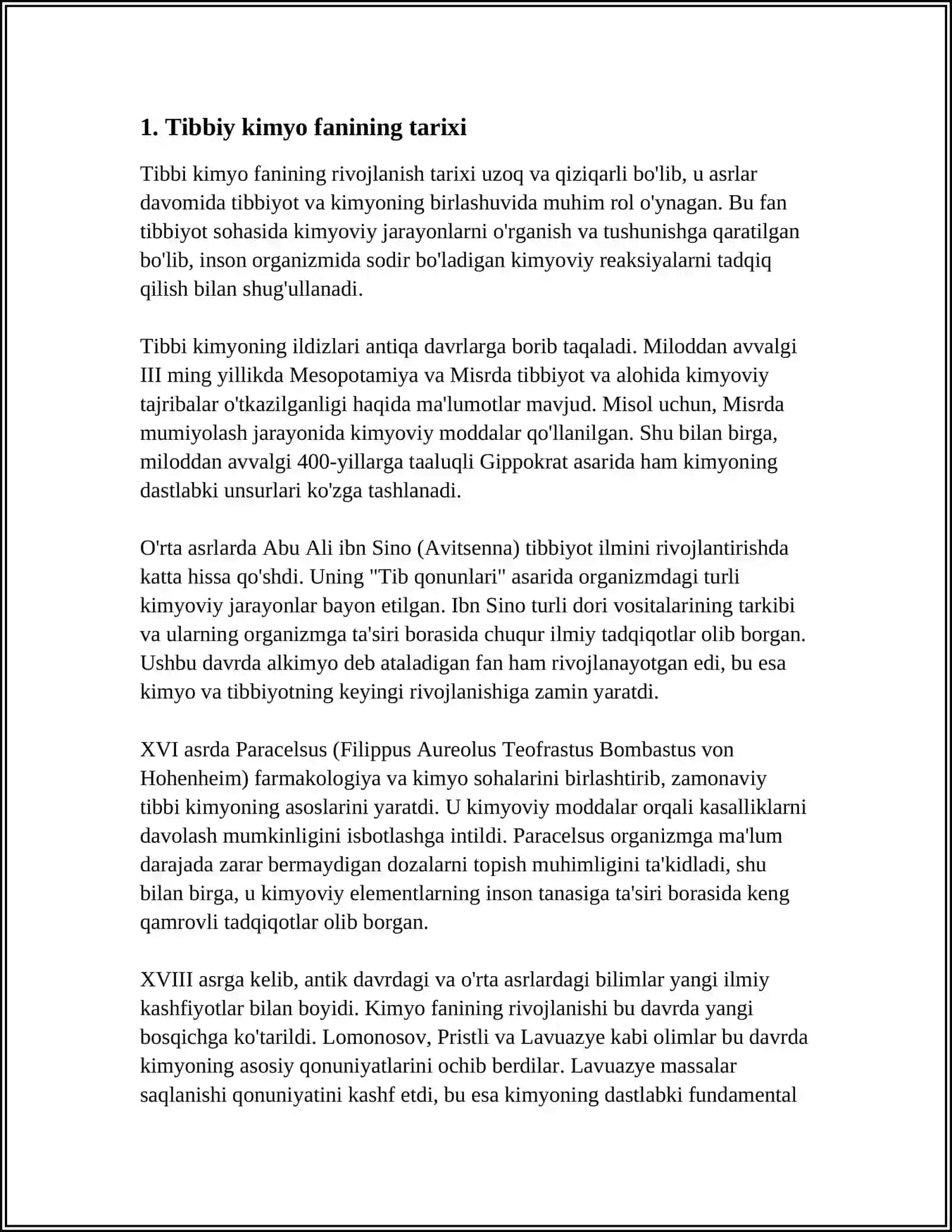 1. Tibbiy kimyo fanining tarixi

Tibbi kimyo fanining rivojlanish tarixi uzoq va qiziqarli bo'lib, u asrlar davomida tibbiyot va kimyoning birlashuvida muhim rol o'ynagan. Bu fan tibbiyot sohasida kimyoviy jarayonlarni o'rganish va tushunishga qaratilgan bo'lib, inson organizmida sodir bo'ladigan kimyoviy reaksiyalarni tadqiq qilish bilan shug'ullanadi.

Tibbi kimyoning ildizlari antiqa davrlarga borib taqaladi. Miloddan avvalgi III ming yillikda Mesopotamiya va Misrda tibbiyot va alohida kimyoviy tajribalar o'tkazilganligi haqida ma'lumotlar mavjud. Misol uchun, Misrda mumiyolash jarayonida kimyoviy moddalar qo'llanilgan. Shu bilan birga, miloddan avvalgi 400-yillarga taaluqli Gippokrat asarida ham kimyoning dastlabki unsurlari ko'zga tashlanadi.

O'rta asrlarda Abu Ali ibn Sino (Avitsenna) tibbiyot ilmini rivojlantirishda katta hissa qo'shdi. Uning "Tib qonunlari" asarida organizmdagi turli kimyoviy jarayonlar bayon etilgan. Ibn Sino turli dori vositalarining tarkibi va ularning organizmga ta'siri borasida chuqur ilmiy tadqiqotlar olib borgan. Ushbu davrda alkimyo deb ataladigan fan ham rivojlanayotgan edi, bu esa kimyo va tibbiyotning keyingi rivojlanishiga zamin yaratdi.

XVI asrda Paracelsus (Filippus Aureolus Teofrastus Bombastus von Hohenheim) farmakologiya va kimyo sohalarini birlashtirib, zamonaviy tibbi kimyoning asoslarini yaratdi. U kimyoviy moddalar orqali kasalliklarni davolash mumkinligini isbotlashga intildi. Paracelsus organizmga ma'lum darajada zarar bermaydigan dozalarni topish muhimligini ta'kidladi, shu bilan birga, u kimyoviy elementlarning inson tanasiga ta'siri borasida keng qamrovli tadqiqotlar olib borgan.

XVIII asrga kelib, antik davrdagi va o'rta asrlardagi bilimlar yangi ilmiy kashfiyotlar bilan boyidi. Kimyo fanining rivojlanishi bu davrda yangi bosqichga ko'tarildi. Lomonosov, Pristli va Lavuazye kabi olimlar bu davrda kimyoning asosiy qonuniyatlarini ochib berdilar. Lavuazye massalar saqlanishi qonuniyatini kashf etdi, bu esa kimyoning dastlabki fundamental